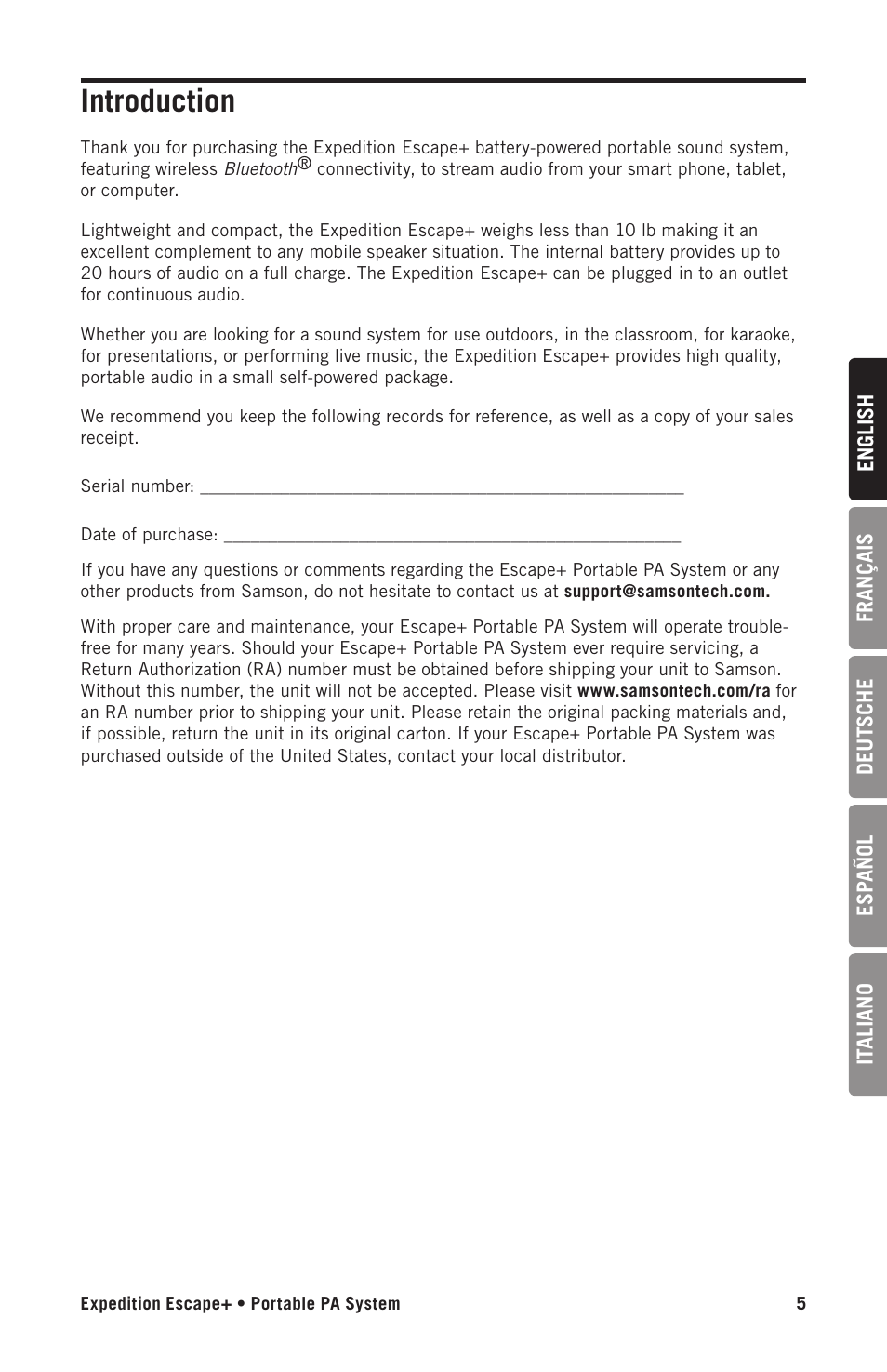 Introduction

Thank you for purchasing the Expedition Escape+ battery-powered portable sound system, featuring wireless Bluetooth® connectivity, to stream audio from your smart phone, tablet, or computer.

Lightweight and compact, the Expedition Escape+ weighs less than 10 lb making it an excellent complement to any mobile speaker situation. The internal battery provides up to 20 hours of audio on a full charge. The Expedition Escape+ can be plugged in to an outlet for continuous audio.

Whether you are looking for a sound system for use outdoors, in the classroom, for karaoke, for presentations, or performing live music, the Expedition Escape+ provides high quality, portable audio in a small self-powered package.

We recommend you keep the following records for reference, as well as a copy of your sales receipt.

Serial number: ____________________________________________________

Date of purchase: _________________________________________________

If you have any questions or comments regarding the Escape+ Portable PA System or any other products from Samson, do not hesitate to contact us at support@samsontech.com.

With proper care and maintenance, your Escape+ Portable PA System will operate trouble-free for many years. Should your Escape+ Portable PA System ever require servicing, a Return Authorization (RA) number must be obtained before shipping your unit to Samson. Without this number, the unit will not be accepted. Please visit www.samsontech.com/ra for an RA number prior to shipping your unit. Please retain the original packing materials and, if possible, return the unit in its original carton. If your Escape+ Portable PA System was purchased outside of the United States, contact your local distributor.

ENGLISH
FRANÇAIS
DEUTSCHE
ESPAÑOL
ITALIANO

Expedition Escape+ • Portable PA System 5